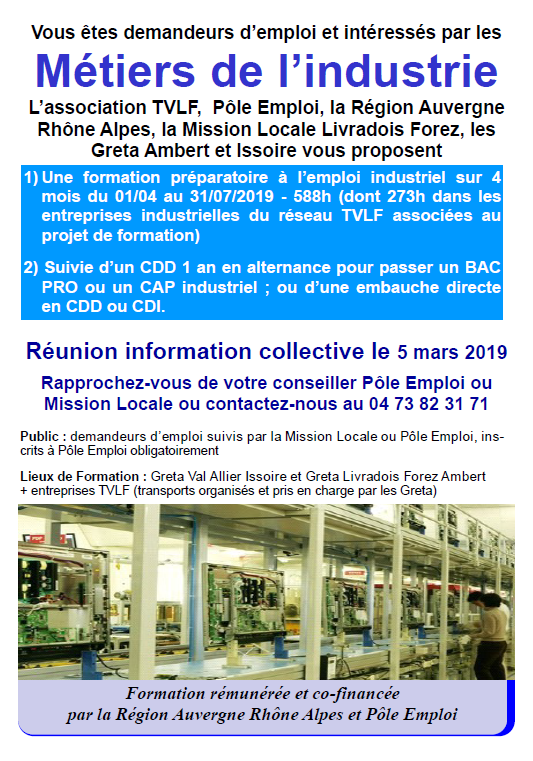 Vous êtes demandeurs d'emploi et intéressés par les

Métiers de l'industrie

L'association TVLF, Pôle Emploi, la Région Auvergne Rhône Alpes, la Mission Locale Livradois Forez, les Greta Ambert et Issoire vous proposent

1) Une formation préparatoire à l'emploi industriel sur 4 mois du 01/04 au 31/07/2019 - 588h (dont 273h dans les entreprises industrielles du réseau TVLF associées au projet de formation)

2) Suivie d'un CDD 1 an en alternance pour passer un BAC PRO ou un CAP industriel ; ou d'une embauche directe en CDD ou CDI.

Réunion information collective le 5 mars 2019

Rapprochez-vous de votre conseiller Pôle Emploi ou Mission Locale ou contactez-nous au 04 73 82 31 71

Public : demandeurs d'emploi suivis par la Mission Locale ou Pôle Emploi, inscrits à Pôle Emploi obligatoirement

Lieux de Formation : Greta Val Allier Issoire et Greta Livradois Forez Ambert + entreprises TVLF (transports organisés et pris en charge par les Greta)

Formation rémunérée et co-financée par la Région Auvergne Rhône Alpes et Pôle Emploi